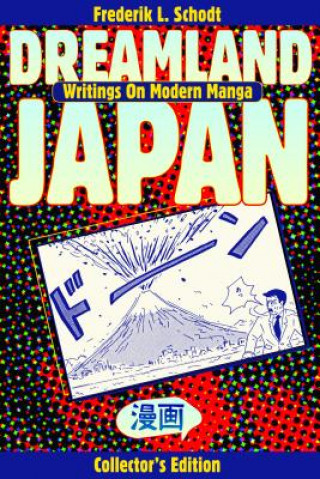 Frederik L. Schodt

DREAMLAND

Writings On Modern Manga

JAPAN

ドーン

漫画

Collector's Edition